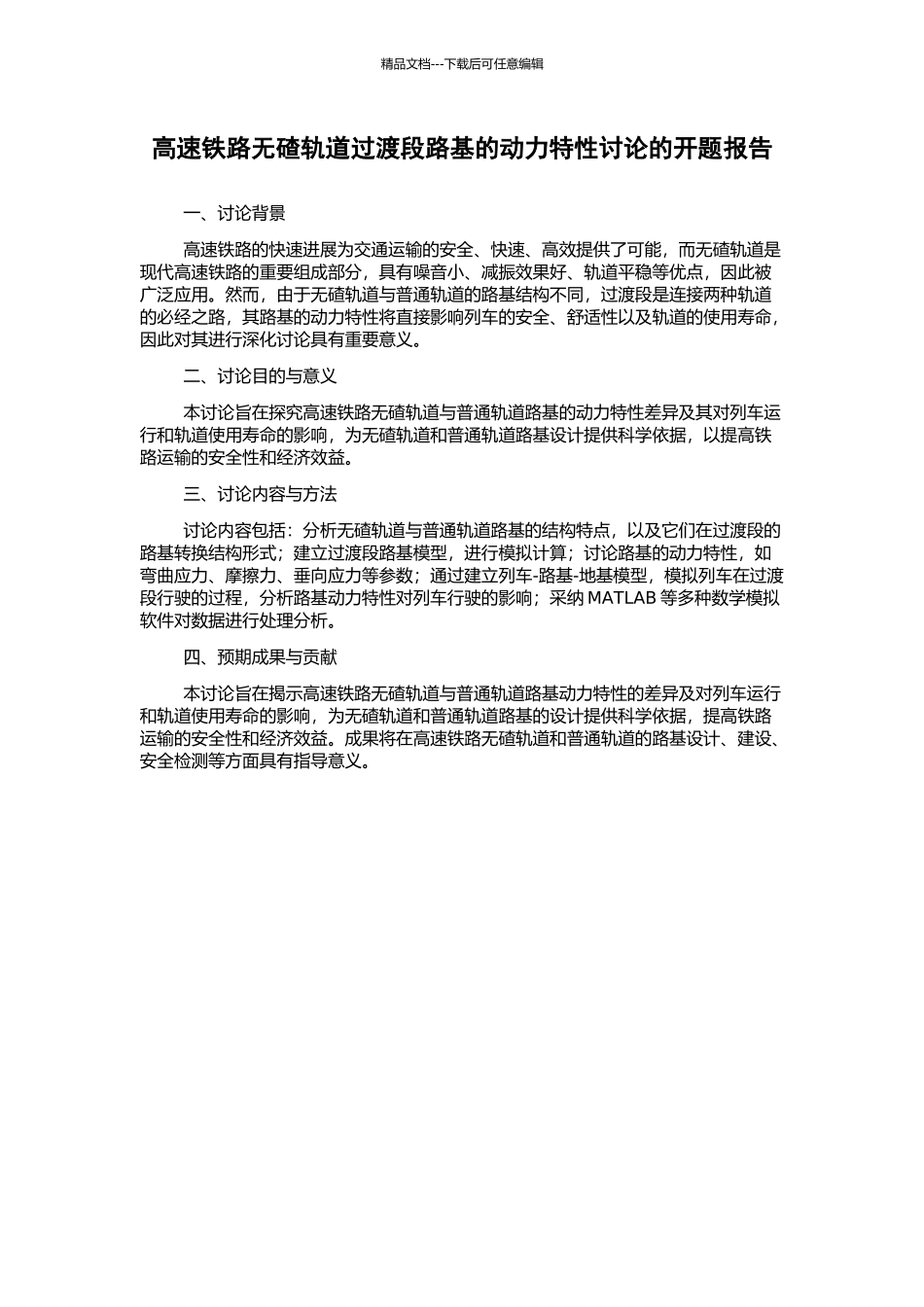 精品文档---下载后可任意编辑

高速铁路无碴轨道过渡段路基的动力特性讨论的开题报告

一、讨论背景

高速铁路的快速进展为交通运输的安全、快速、高效提供了可能，而无碴轨道是现代高速铁路的重要组成部分，具有噪音小、减振效果好、轨道平稳等优点，因此被广泛应用。然而，由于无碴轨道与普通轨道的路基结构不同，过渡段是连接两种轨道的必经之路，其路基的动力特性将直接影响列车的安全、舒适性以及轨道的使用寿命，因此对其进行深化讨论具有重要意义。

二、讨论目的与意义

本讨论旨在探究高速铁路无碴轨道与普通轨道路基的动力特性差异及其对列车运行和轨道使用寿命的影响，为无碴轨道和普通轨道路基设计提供科学依据，以提高铁路运输的安全性和经济效益。

三、讨论内容与方法

讨论内容包括：分析无碴轨道与普通轨道路基的结构特点，以及它们在过渡段的路基转换结构形式；建立过渡段路基模型，进行模拟计算；讨论路基的动力特性，如弯曲应力、摩擦力、垂向应力等参数；通过建立列车-路基-地基模型，模拟列车在过渡段行驶的过程，分析路基动力特性对列车行驶的影响；采纳 MATLAB 等多种数学模拟软件对数据进行处理分析。

四、预期成果与贡献

本讨论旨在揭示高速铁路无碴轨道与普通轨道路基动力特性的差异及对列车运行和轨道使用寿命的影响，为无碴轨道和普通轨道路基的设计提供科学依据，提高铁路运输的安全性和经济效益。成果将在高速铁路无碴轨道和普通轨道的路基设计、建设、安全检测等方面具有指导意义。